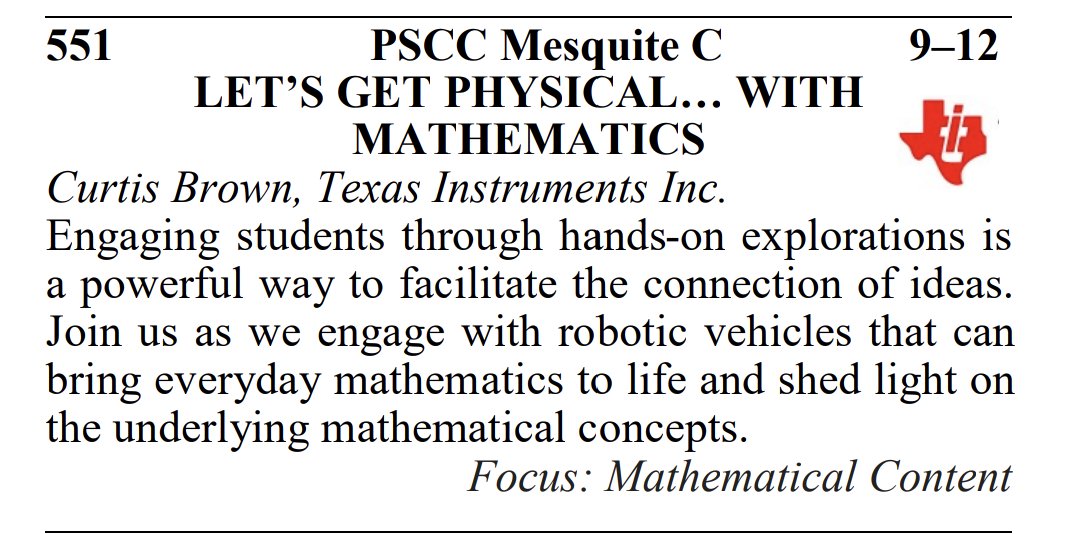 551 PSCC Mesquite C 9–12
LET'S GET PHYSICAL… WITH MATHEMATICS

Curtis Brown, Texas Instruments Inc.

Engaging students through hands-on explorations is a powerful way to facilitate the connection of ideas. Join us as we engage with robotic vehicles that can bring everyday mathematics to life and shed light on the underlying mathematical concepts.

Focus: Mathematical Content